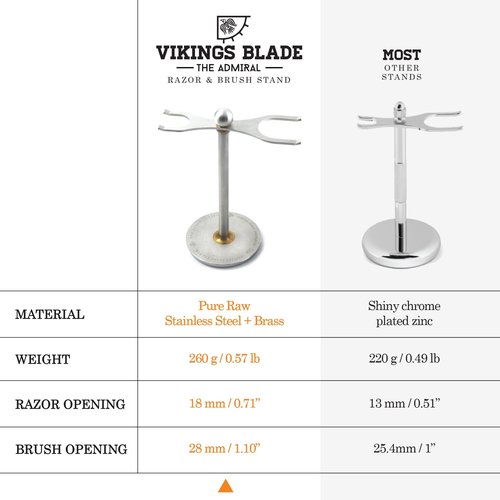 | | VIKINGS BLADE — THE ADMIRAL — RAZOR & BRUSH STAND | MOST OTHER STANDS |
|---|---|---|
| MATERIAL | Pure Raw Stainless Steel + Brass | Shiny chrome plated zinc |
| WEIGHT | 260 g / 0.57 lb | 220 g / 0.49 lb |
| RAZOR OPENING | 18 mm / 0.71" | 13 mm / 0.51" |
| BRUSH OPENING | 28 mm / 1.10" | 25.4mm / 1" |